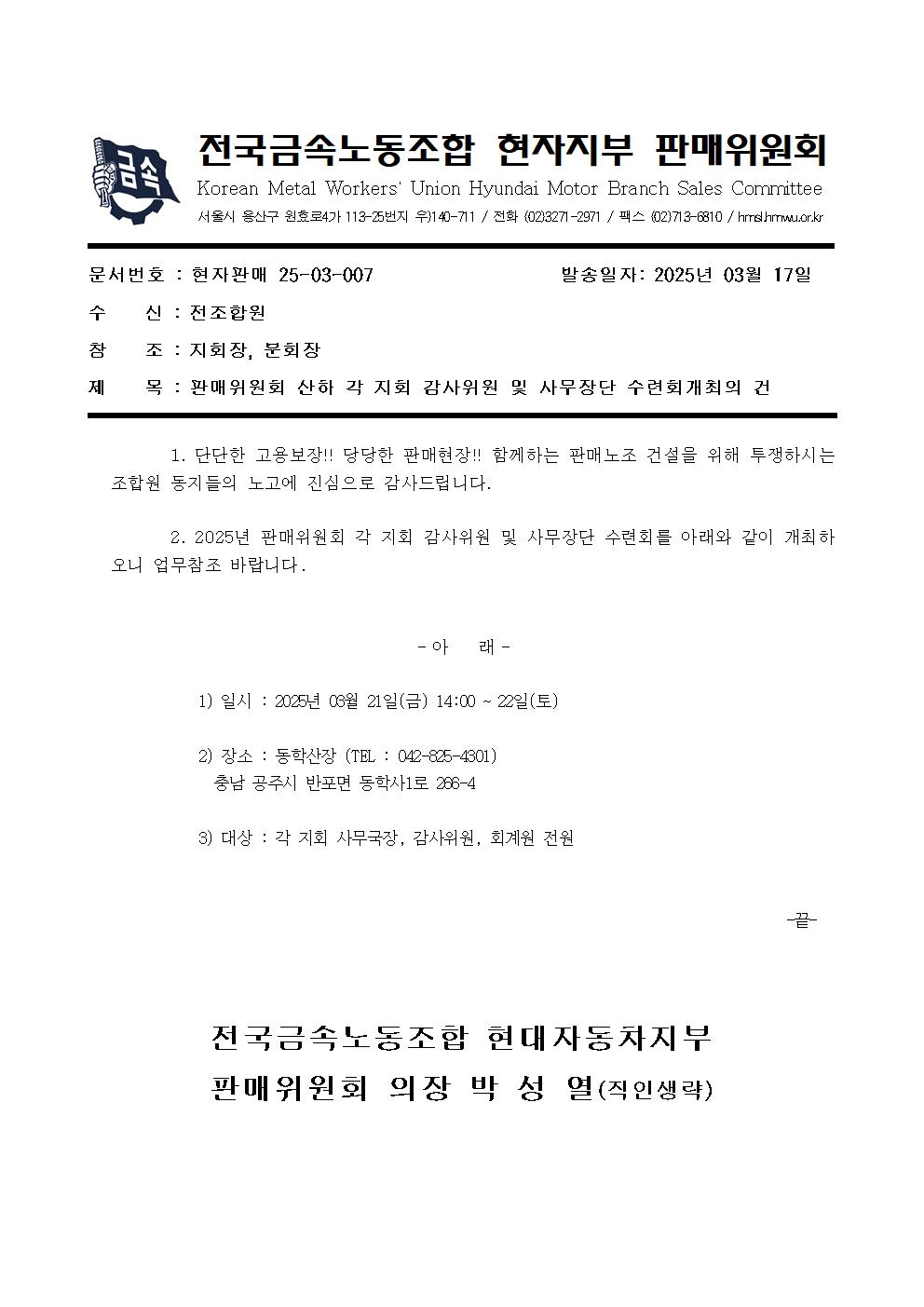 금속

전국금속노동조합 현자지부 판매위원회

Korean Metal Workers' Union Hyundai Motor Branch Sales Committee

서울시 용산구 원효로4가 113-25번지 우)140-711 / 전화 (02)3271-2971 / 팩스 (02)713-6810 / hmsl.hmwu.or.kr

문서번호 : 현자판매 25-03-007 발송일자: 2025년 03월 17일

수 신 : 전조합원

참 조 : 지회장, 분회장

제 목 : 판매위원회 산하 각 지회 감사위원 및 사무장단 수련회개최의 건

1. 단단한 고용보장!! 당당한 판매현장!! 함께하는 판매노조 건설을 위해 투쟁하시는 조합원 동지들의 노고에 진심으로 감사드립니다.

2. 2025년 판매위원회 각 지회 감사위원 및 사무장단 수련회를 아래와 같이 개최하오니 업무참조 바랍니다.

- 아 래 -

1) 일시 : 2025년 03월 21일(금) 14:00 ~ 22일(토)

2) 장소 : 동학산장 (TEL : 042-825-4301)
충남 공주시 반포면 동학사1로 266-4

3) 대상 : 각 지회 사무국장, 감사위원, 회계원 전원

-끝-

전국금속노동조합 현대자동차지부
판매위원회 의장 박 성 열(직인생략)